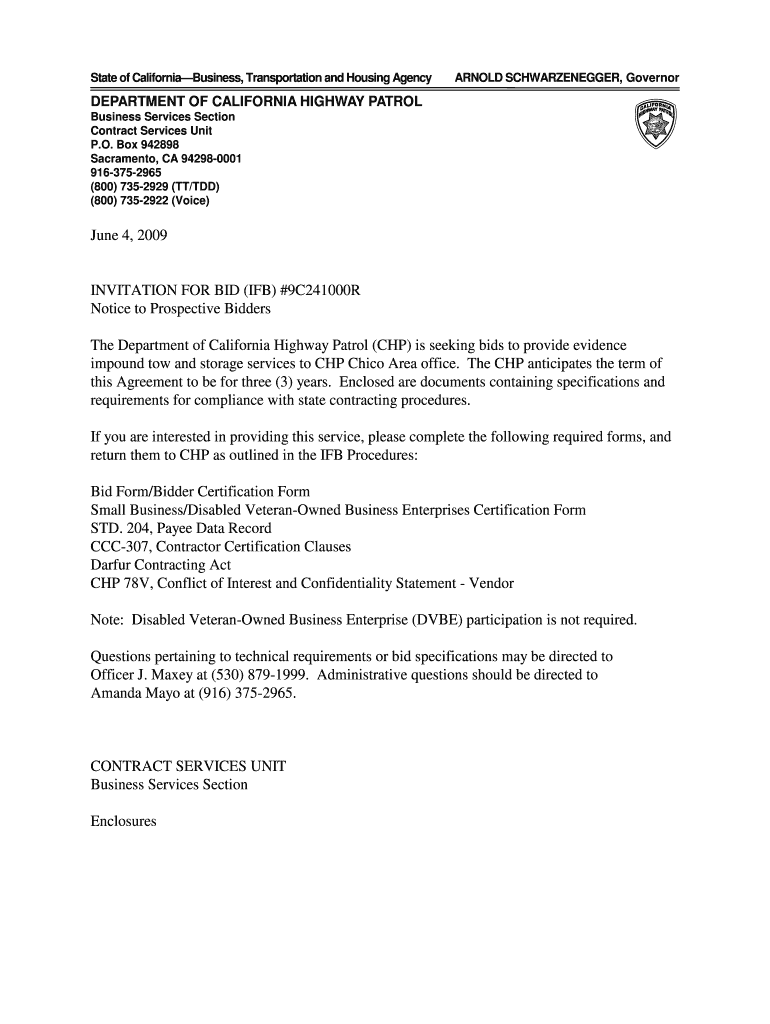 State of California—Business, Transportation and Housing Agency ARNOLD SCHWARZENEGGER, Governor

DEPARTMENT OF CALIFORNIA HIGHWAY PATROL
Business Services Section
Contract Services Unit
P.O. Box 942898
Sacramento, CA 94298-0001
916-375-2965
(800) 735-2929 (TT/TDD)
(800) 735-2922 (Voice)

CALIFORNIA HIGHWAY PATROL

June 4, 2009

INVITATION FOR BID (IFB) #9C241000R
Notice to Prospective Bidders

The Department of California Highway Patrol (CHP) is seeking bids to provide evidence impound tow and storage services to CHP Chico Area office. The CHP anticipates the term of this Agreement to be for three (3) years. Enclosed are documents containing specifications and requirements for compliance with state contracting procedures.

If you are interested in providing this service, please complete the following required forms, and return them to CHP as outlined in the IFB Procedures:

Bid Form/Bidder Certification Form
Small Business/Disabled Veteran-Owned Business Enterprises Certification Form
STD. 204, Payee Data Record
CCC-307, Contractor Certification Clauses
Darfur Contracting Act
CHP 78V, Conflict of Interest and Confidentiality Statement - Vendor

Note: Disabled Veteran-Owned Business Enterprise (DVBE) participation is not required.

Questions pertaining to technical requirements or bid specifications may be directed to Officer J. Maxey at (530) 879-1999. Administrative questions should be directed to Amanda Mayo at (916) 375-2965.

CONTRACT SERVICES UNIT
Business Services Section

Enclosures